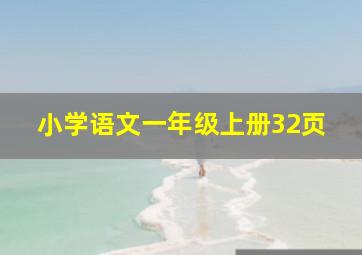 小学语文一年级上册32页